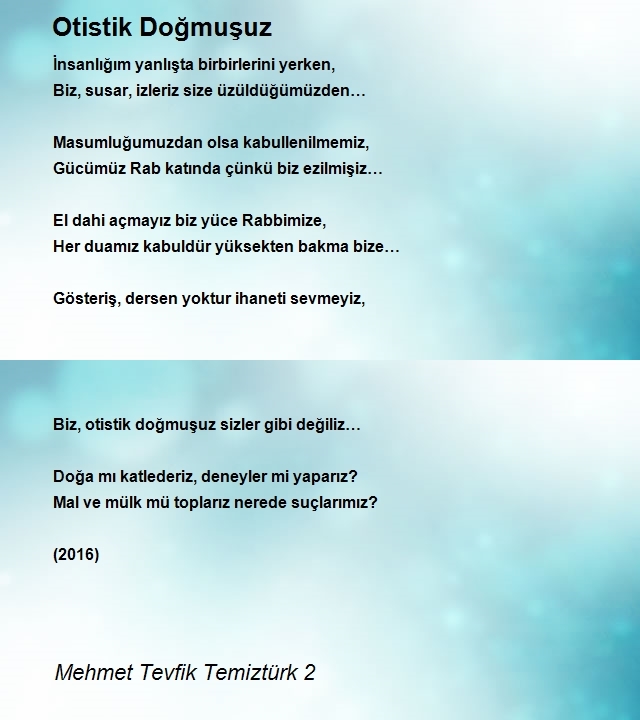 Otistik Doğmuşuz

İnsanlığım yanlışta birbirlerini yerken,
Biz, susar, izleriz size üzüldüğümüzden…

Masumluğumuzdan olsa kabullenilmemiz,
Gücümüz Rab katında çünkü biz ezilmişiz…

El dahi açmayız biz yüce Rabbimize,
Her duamız kabuldür yüksekten bakma bize…

Gösteriş, dersen yoktur ihaneti sevmeyiz,
Biz, otistik doğmuşuz sizler gibi değiliz…

Doğa mı katlederiz, deneyler mi yaparız?
Mal ve mülk mü toplarız nerede suçlarımız?

(2016)

Mehmet Tevfik Temiztürk 2